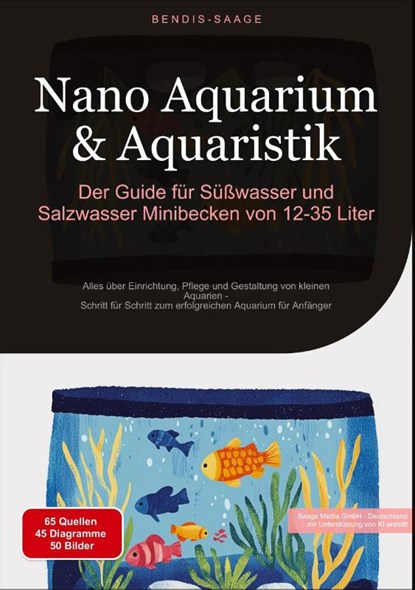 BENDIS-SAAGE

Nano Aquarium & Aquaristik

Der Guide für Süßwasser und Salzwasser Minibecken von 12-35 Liter

Alles über Einrichtung, Pflege und Gestaltung von kleinen Aquarien - Schritt für Schritt zum erfolgreichen Aquarium für Anfänger

65 Quellen
45 Diagramme
50 Bilder

Saage Media GmbH - Deutschland mit Unterstützung von KI erstellt